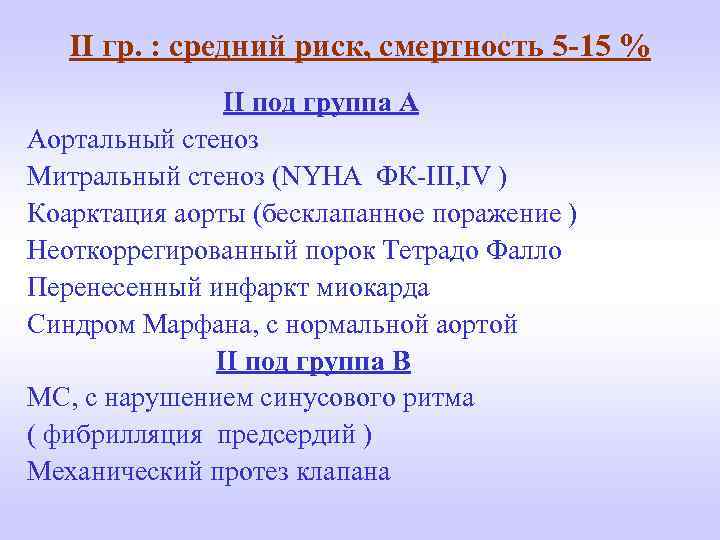 II гр. : средний риск, смертность 5-15 %

II под группа А

Аортальный стеноз

Митральный стеноз (NYHA ФК-III,IV )

Коарктация аорты (бесклапанное поражение )

Неоткоррегированный порок Тетрадо Фалло

Перенесенный инфаркт миокарда

Синдром Марфана, с нормальной аортой

II под группа В

МС, с нарушением синусового ритма

( фибрилляция предсердий )

Механический протез клапана